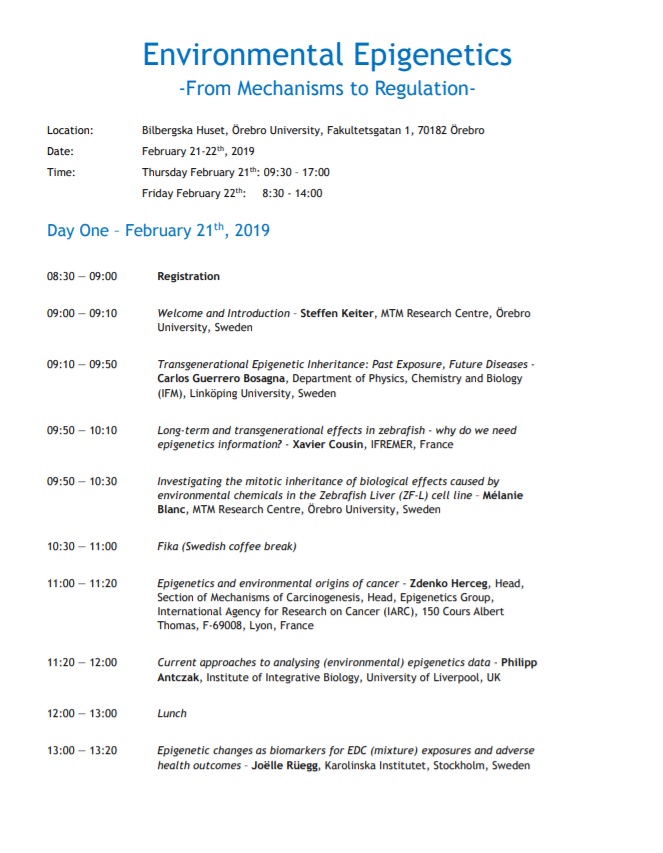 Environmental Epigenetics
-From Mechanisms to Regulation-

Location: Bilbergska Huset, Örebro University, Fakultetsgatan 1, 70182 Örebro
Date: February 21-22$^{th}$, 2019
Time: Thursday February 21$^{th}$: 09:30 - 17:00
Friday February 22$^{th}$: 8:30 - 14:00

Day One – February 21$^{th}$, 2019

08:30 — 09:00 Registration

09:00 — 09:10 Welcome and Introduction - Steffen Keiter, MTM Research Centre, Örebro University, Sweden

09:10 — 09:50 Transgenerational Epigenetic Inheritance: Past Exposure, Future Diseases - Carlos Guerrero Bosagna, Department of Physics, Chemistry and Biology (IFM), Linköping University, Sweden

09:50 — 10:10 Long-term and transgenerational effects in zebrafish - why do we need epigenetics information? - Xavier Cousin, IFREMER, France

09:50 — 10:30 Investigating the mitotic inheritance of biological effects caused by environmental chemicals in the Zebrafish Liver (ZF-L) cell line - Mélanie Blanc, MTM Research Centre, Örebro University, Sweden

10:30 — 11:00 Fika (Swedish coffee break)

11:00 — 11:20 Epigenetics and environmental origins of cancer - Zdenko Herceg, Head, Section of Mechanisms of Carcinogenesis, Head, Epigenetics Group, International Agency for Research on Cancer (IARC), 150 Cours Albert Thomas, F-69008, Lyon, France

11:20 — 12:00 Current approaches to analysing (environmental) epigenetics data - Philipp Antczak, Institute of Integrative Biology, University of Liverpool, UK

12:00 — 13:00 Lunch

13:00 — 13:20 Epigenetic changes as biomarkers for EDC (mixture) exposures and adverse health outcomes - Joëlle Rüegg, Karolinska Institutet, Stockholm, Sweden